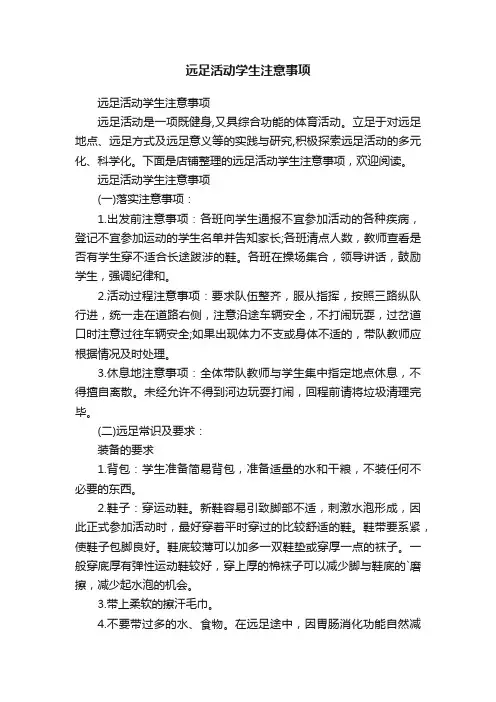 远足活动学生注意事项

远足活动学生注意事项

远足活动是一项既健身,又具综合功能的体育活动。立足于对远足地点、远足方式及远足意义等的实践与研究,积极探索远足活动的多元化、科学化。下面是店铺整理的远足活动学生注意事项，欢迎阅读。

远足活动学生注意事项

(一)落实注意事项：

1.出发前注意事项：各班向学生通报不宜参加活动的各种疾病，登记不宜参加运动的学生名单并告知家长;各班清点人数，教师查看是否有学生穿不适合长途跋涉的鞋。各班在操场集合，领导讲话，鼓励学生，强调纪律和。

2.活动过程注意事项：要求队伍整齐，服从指挥，按照三路纵队行进，统一走在道路右侧，注意沿途车辆安全，不打闹玩耍，过岔道口时注意过往车辆安全;如果出现体力不支或身体不适的，带队教师应根据情况及时处理。

3.休息地注意事项：全体带队教师与学生集中指定地点休息，不得擅自离散。未经允许不得到河边玩耍打闹，回程前请将垃圾清理完毕。

(二)远足常识及要求：

装备的要求

1.背包：学生准备简易背包，准备适量的水和干粮，不装任何不必要的东西。

2.鞋子：穿运动鞋。新鞋容易引致脚部不适，刺激水泡形成，因此正式参加活动时，最好穿着平时穿过的比较舒适的鞋。鞋带要系紧，使鞋子包脚良好。鞋底较薄可以加多一双鞋垫或穿厚一点的袜子。一般穿底厚有弹性运动鞋较好，穿上厚的棉袜子可以减少脚与鞋底的`磨擦，减少起水泡的机会。

3.带上柔软的擦汗毛巾。

4.不要带过多的水、食物。在远足途中，因胃肠消化功能自然减